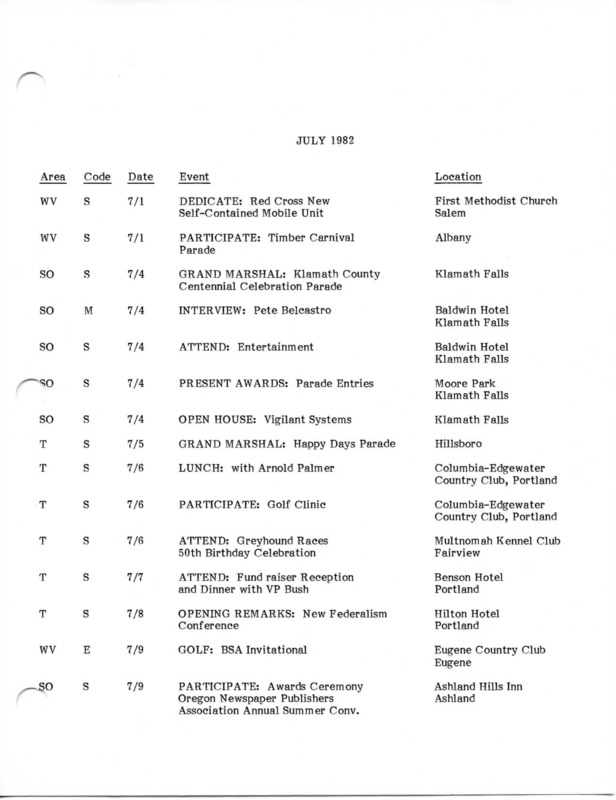 JULY 1982

| Area | Code | Date | Event | Location |
|---|---|---|---|---|
| WV | S | 7/1 | DEDICATE: Red Cross New Self-Contained Mobile Unit | First Methodist Church Salem |
| WV | S | 7/1 | PARTICIPATE: Timber Carnival Parade | Albany |
| SO | S | 7/4 | GRAND MARSHAL: Klamath County Centennial Celebration Parade | Klamath Falls |
| SO | M | 7/4 | INTERVIEW: Pete Belcastro | Baldwin Hotel Klamath Falls |
| SO | S | 7/4 | ATTEND: Entertainment | Baldwin Hotel Klamath Falls |
| SO | S | 7/4 | PRESENT AWARDS: Parade Entries | Moore Park Klamath Falls |
| SO | S | 7/4 | OPEN HOUSE: Vigilant Systems | Klamath Falls |
| T | S | 7/5 | GRAND MARSHAL: Happy Days Parade | Hillsboro |
| T | S | 7/6 | LUNCH: with Arnold Palmer | Columbia-Edgewater Country Club, Portland |
| T | S | 7/6 | PARTICIPATE: Golf Clinic | Columbia-Edgewater Country Club, Portland |
| T | S | 7/6 | ATTEND: Greyhound Races 50th Birthday Celebration | Multnomah Kennel Club Fairview |
| T | S | 7/7 | ATTEND: Fund raiser Reception and Dinner with VP Bush | Benson Hotel Portland |
| T | S | 7/8 | OPENING REMARKS: New Federalism Conference | Hilton Hotel Portland |
| WV | E | 7/9 | GOLF: BSA Invitational | Eugene Country Club Eugene |
| SO | S | 7/9 | PARTICIPATE: Awards Ceremony Oregon Newspaper Publishers Association Annual Summer Conv. | Ashland Hills Inn Ashland |